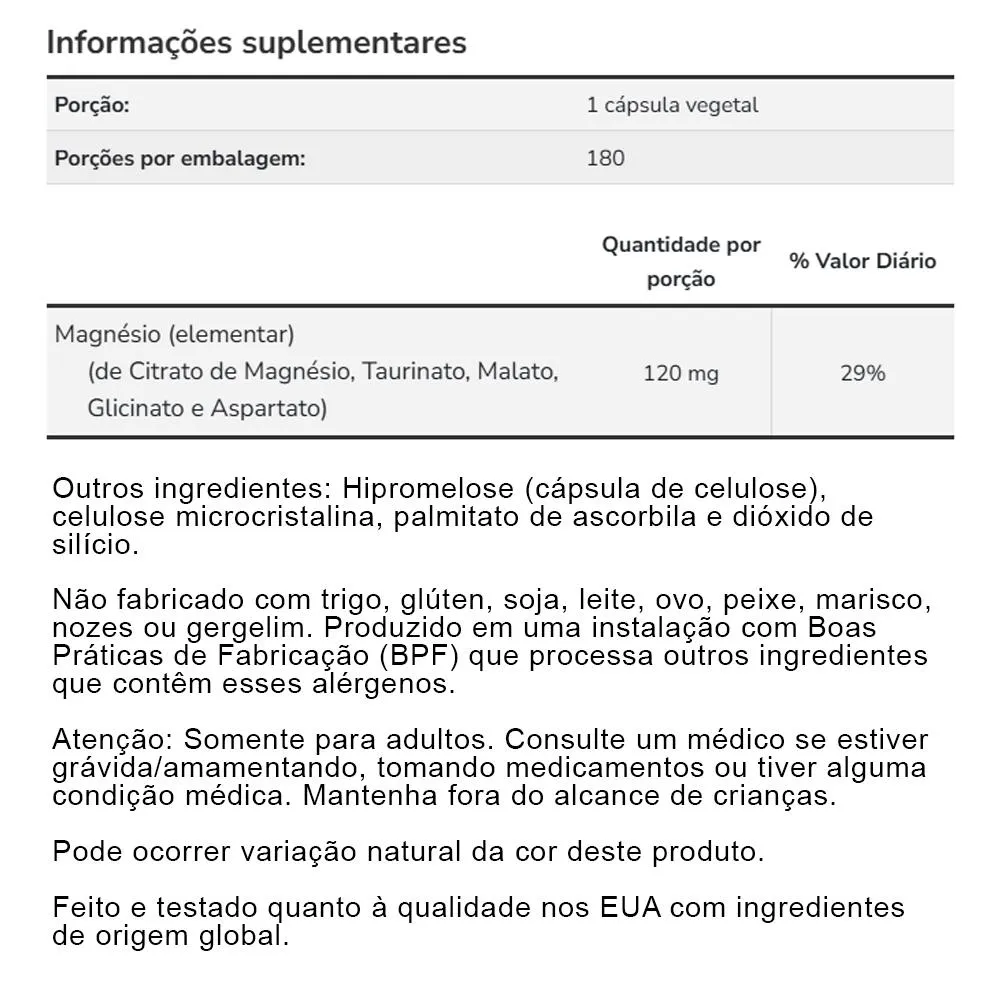 Informações suplementares

| Porção: | 1 cápsula vegetal |
|---|---|
| Porções por embalagem: | 180 |

| | Quantidade por porção | % Valor Diário |
|---|---|---|
| Magnésio (elementar) (de Citrato de Magnésio, Taurinato, Malato, Glicinato e Aspartato) | 120 mg | 29% |

Outros ingredientes: Hipromelose (cápsula de celulose), celulose microcristalina, palmitato de ascorbila e dióxido de silício.

Não fabricado com trigo, glúten, soja, leite, ovo, peixe, marisco, nozes ou gergelim. Produzido em uma instalação com Boas Práticas de Fabricação (BPF) que processa outros ingredientes que contêm esses alérgenos.

Atenção: Somente para adultos. Consulte um médico se estiver grávida/amamentando, tomando medicamentos ou tiver alguma condição médica. Mantenha fora do alcance de crianças.

Pode ocorrer variação natural da cor deste produto.

Feito e testado quanto à qualidade nos EUA com ingredientes de origem global.